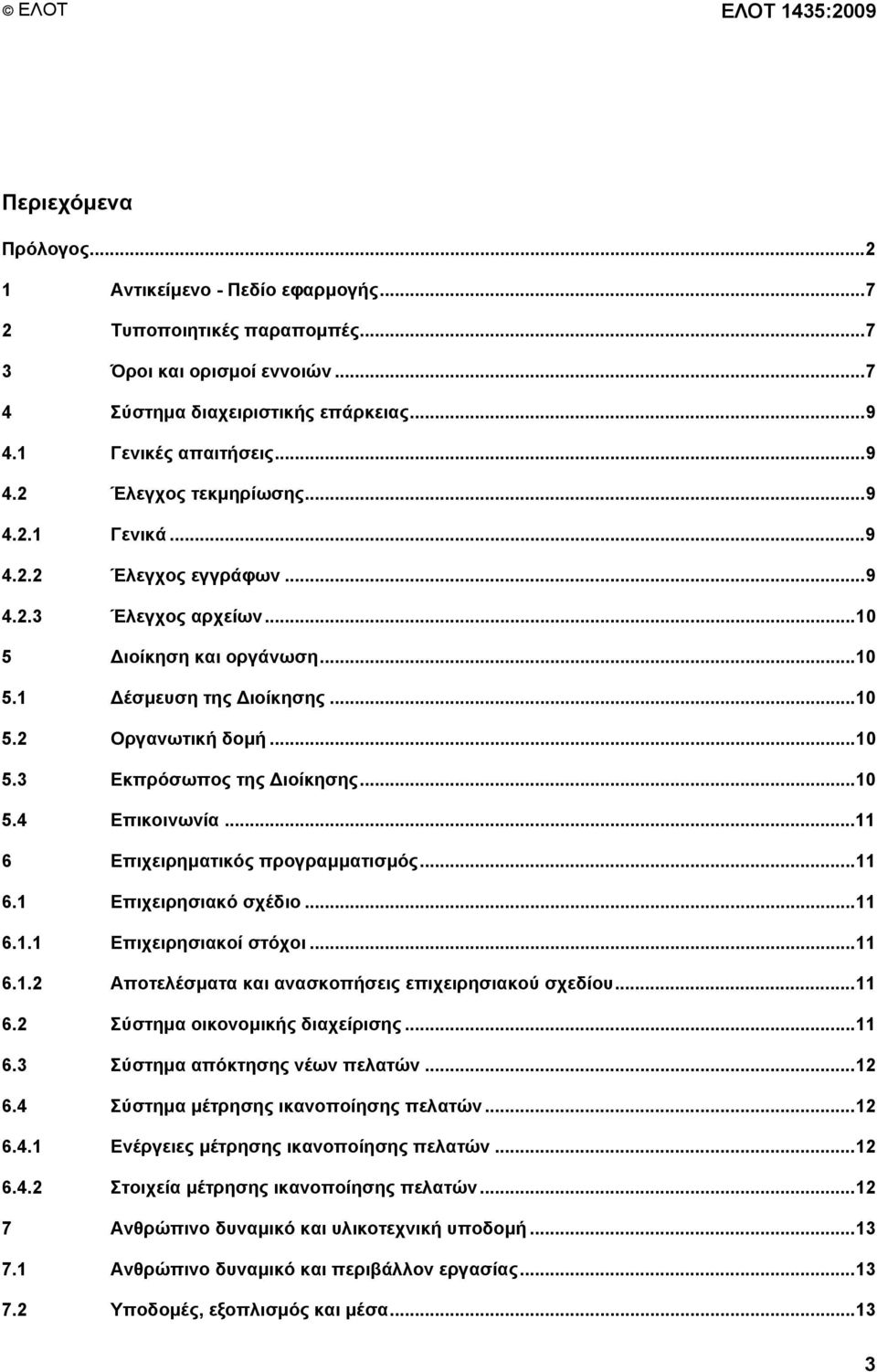 © ΕΛΟΤ ΕΛΟΤ 1435:2009

Περιεχόμενα

Πρόλογος...2
1 Αντικείμενο - Πεδίο εφαρμογής...7
2 Τυποποιητικές παραπομπές...7
3 Όροι και ορισμοί εννοιών...7
4 Σύστημα διαχειριστικής επάρκειας...9
4.1 Γενικές απαιτήσεις...9
4.2 Έλεγχος τεκμηρίωσης...9
4.2.1 Γενικά...9
4.2.2 Έλεγχος εγγράφων...9
4.2.3 Έλεγχος αρχείων...10
5 Διοίκηση και οργάνωση...10
5.1 Δέσμευση της Διοίκησης...10
5.2 Οργανωτική δομή...10
5.3 Εκπρόσωπος της Διοίκησης...10
5.4 Επικοινωνία...11
6 Επιχειρηματικός προγραμματισμός...11
6.1 Επιχειρησιακό σχέδιο...11
6.1.1 Επιχειρησιακοί στόχοι...11
6.1.2 Αποτελέσματα και ανασκοπήσεις επιχειρησιακού σχεδίου...11
6.2 Σύστημα οικονομικής διαχείρισης...11
6.3 Σύστημα απόκτησης νέων πελατών...12
6.4 Σύστημα μέτρησης ικανοποίησης πελατών...12
6.4.1 Ενέργειες μέτρησης ικανοποίησης πελατών...12
6.4.2 Στοιχεία μέτρησης ικανοποίησης πελατών...12
7 Ανθρώπινο δυναμικό και υλικοτεχνική υποδομή...13
7.1 Ανθρώπινο δυναμικό και περιβάλλον εργασίας...13
7.2 Υποδομές, εξοπλισμός και μέσα...13

3